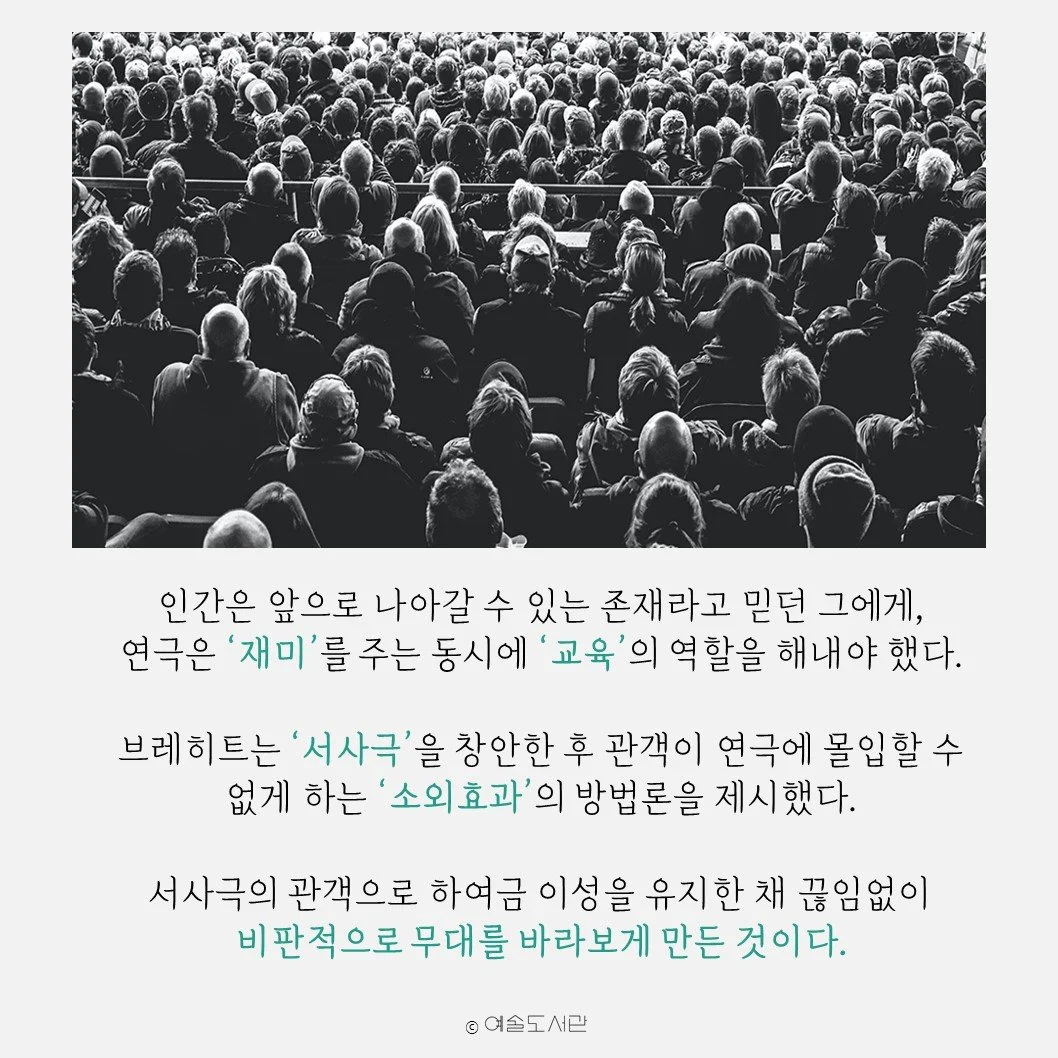 인간은 앞으로 나아갈 수 있는 존재라고 믿던 그에게, 연극은 '재미'를 주는 동시에 '교육'의 역할을 해내야 했다.

브레히트는 '서사극'을 창안한 후 관객이 연극에 몰입할 수 없게 하는 '소외효과'의 방법론을 제시했다.

서사극의 관객으로 하여금 이성을 유지한 채 끊임없이 비판적으로 무대를 바라보게 만든 것이다.

© 예술도서관